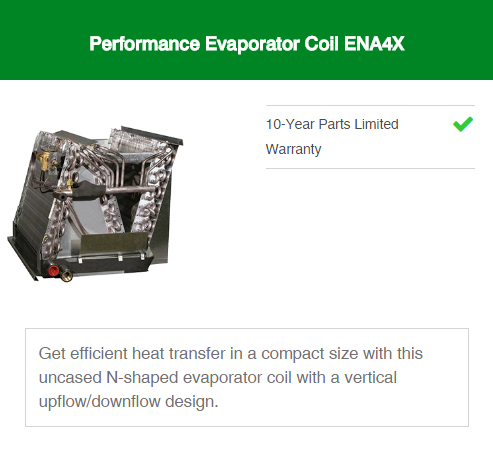 Performance Evaporator Coil ENA4X

10-Year Parts Limited Warranty

Get efficient heat transfer in a compact size with this uncased N-shaped evaporator coil with a vertical upflow/downflow design.